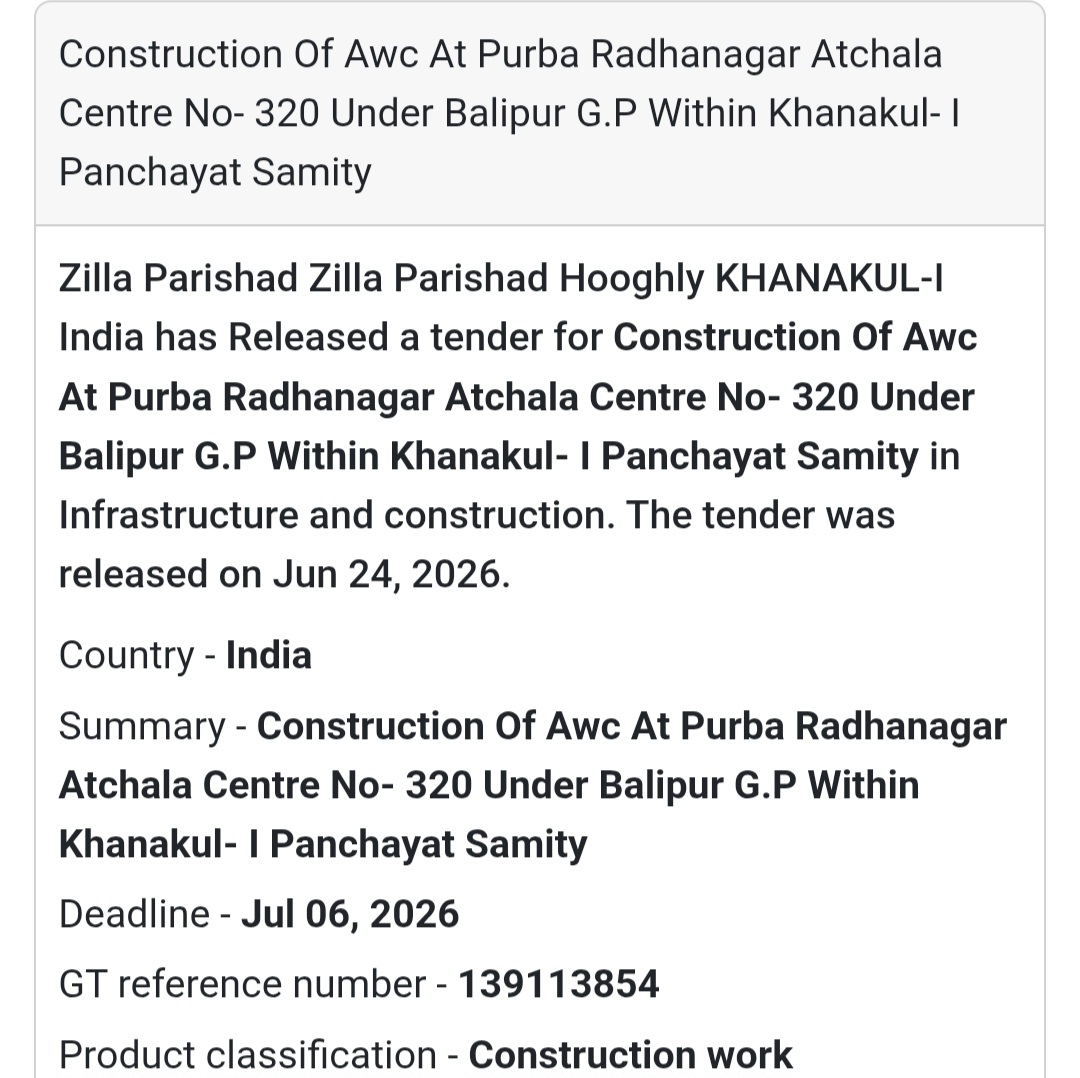 Construction Of Awc At Purba Radhanagar Atchala Centre No- 320 Under Balipur G.P Within Khanakul- I Panchayat Samity

Zilla Parishad Zilla Parishad Hooghly KHANAKUL-I India has Released a tender for Construction Of Awc At Purba Radhanagar Atchala Centre No- 320 Under Balipur G.P Within Khanakul- I Panchayat Samity in Infrastructure and construction. The tender was released on Jun 24, 2026.

Country - India

Summary - Construction Of Awc At Purba Radhanagar Atchala Centre No- 320 Under Balipur G.P Within Khanakul- I Panchayat Samity

Deadline - Jul 06, 2026

GT reference number - 139113854

Product classification - Construction work